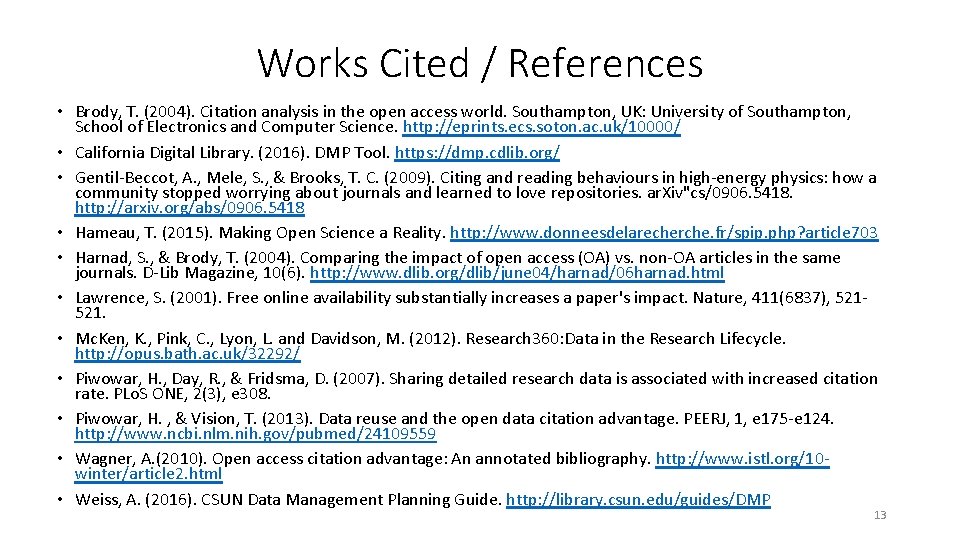 Works Cited / References

• Brody, T. (2004). Citation analysis in the open access world. Southampton, UK: University of Southampton, School of Electronics and Computer Science. http://eprints.ecs.soton.ac.uk/10000/
• California Digital Library. (2016). DMP Tool. https://dmp.cdlib.org/
• Gentil-Beccot, A., Mele, S., & Brooks, T. C. (2009). Citing and reading behaviours in high-energy physics: how a community stopped worrying about journals and learned to love repositories. ar.Xiv"cs/0906.5418. http://arxiv.org/abs/0906.5418
• Hameau, T. (2015). Making Open Science a Reality. http://www.donneesdelarecherche.fr/spip.php?article703
• Harnad, S., & Brody, T. (2004). Comparing the impact of open access (OA) vs. non-OA articles in the same journals. D-Lib Magazine, 10(6). http://www.dlib.org/dlib/june04/harnad/06harnad.html
• Lawrence, S. (2001). Free online availability substantially increases a paper's impact. Nature, 411(6837), 521-521.
• Mc.Ken, K., Pink, C., Lyon, L. and Davidson, M. (2012). Research360:Data in the Research Lifecycle. http://opus.bath.ac.uk/32292/
• Piwowar, H., Day, R., & Fridsma, D. (2007). Sharing detailed research data is associated with increased citation rate. PLoS ONE, 2(3), e308.
• Piwowar, H. , & Vision, T. (2013). Data reuse and the open data citation advantage. PEERJ, 1, e175-e124. http://www.ncbi.nlm.nih.gov/pubmed/24109559
• Wagner, A.(2010). Open access citation advantage: An annotated bibliography. http://www.istl.org/10-winter/article2.html
• Weiss, A. (2016). CSUN Data Management Planning Guide. http://library.csun.edu/guides/DMP

13